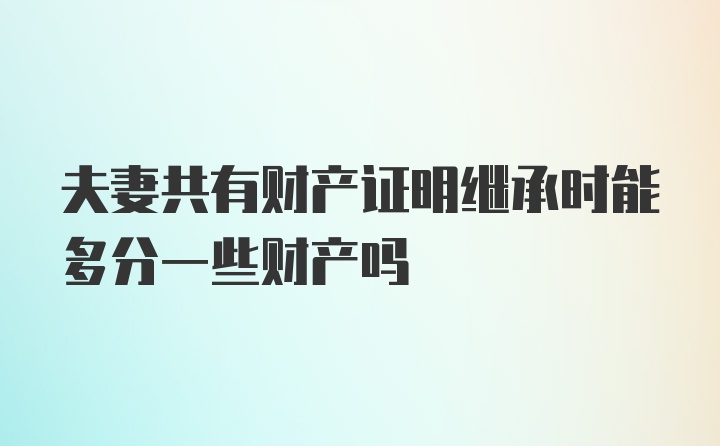 夫妻共有财产证明继承时能多分一些财产吗